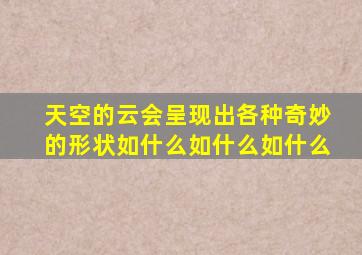 天空的云会呈现出各种奇妙的形状如什么如什么如什么